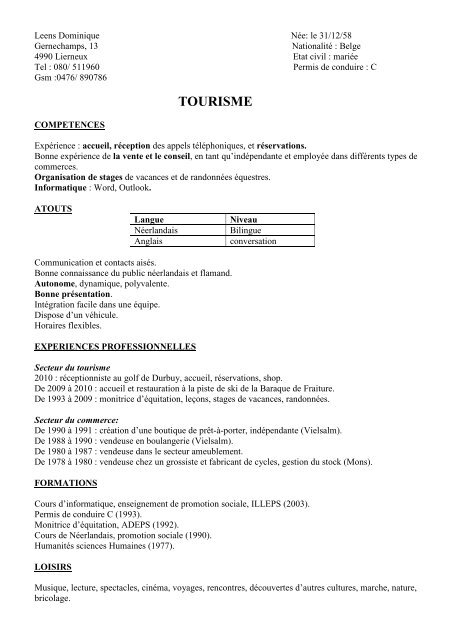 Leens Dominique
Gernechamps, 13
4990 Lierneux
Tel : 080/ 511960
Gsm :0476/ 890786

Née: le 31/12/58
Nationalité : Belge
Etat civil : mariée
Permis de conduire : C

TOURISME

COMPETENCES

Expérience : accueil, réception des appels téléphoniques, et réservations.
Bonne expérience de la vente et le conseil, en tant qu'indépendante et employée dans différents types de commerces.
Organisation de stages de vacances et de randonnées équestres.
Informatique : Word, Outlook.

ATOUTS

| Langue | Niveau |
|---|---|
| Néerlandais | Bilingue |
| Anglais | conversation |

Communication et contacts aisés.
Bonne connaissance du public néerlandais et flamand.
Autonome, dynamique, polyvalente.
Bonne présentation.
Intégration facile dans une équipe.
Dispose d'un véhicule.
Horaires flexibles.

EXPERIENCES PROFESSIONNELLES

Secteur du tourisme
2010 : réceptionniste au golf de Durbuy, accueil, réservations, shop.
De 2009 à 2010 : accueil et restauration à la piste de ski de la Baraque de Fraiture.
De 1993 à 2009 : monitrice d'équitation, leçons, stages de vacances, randonnées.

Secteur du commerce:
De 1990 à 1991 : création d'une boutique de prêt-à-porter, indépendante (Vielsalm).
De 1988 à 1990 : vendeuse en boulangerie (Vielsalm).
De 1980 à 1987 : vendeuse dans le secteur ameublement.
De 1978 à 1980 : vendeuse chez un grossiste et fabricant de cycles, gestion du stock (Mons).

FORMATIONS

Cours d'informatique, enseignement de promotion sociale, ILLEPS (2003).
Permis de conduire C (1993).
Monitrice d'équitation, ADEPS (1992).
Cours de Néerlandais, promotion sociale (1990).
Humanités sciences Humaines (1977).

LOISIRS

Musique, lecture, spectacles, cinéma, voyages, rencontres, découvertes d'autres cultures, marche, nature, bricolage.